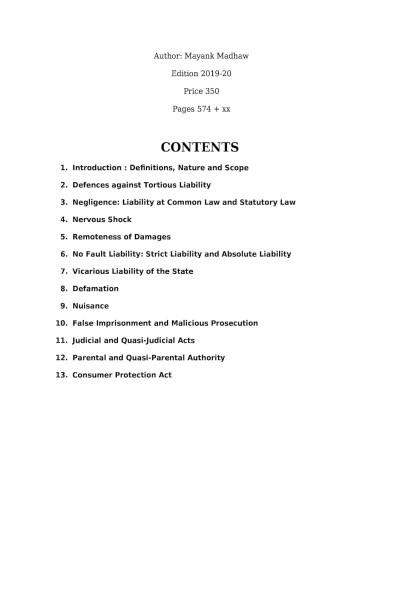 Author: Mayank Madhaw

Edition 2019-20

Price 350

Pages 574 + xx

CONTENTS

1. Introduction : Definitions, Nature and Scope
2. Defences against Tortious Liability
3. Negligence: Liability at Common Law and Statutory Law
4. Nervous Shock
5. Remoteness of Damages
6. No Fault Liability: Strict Liability and Absolute Liability
7. Vicarious Liability of the State
8. Defamation
9. Nuisance
10. False Imprisonment and Malicious Prosecution
11. Judicial and Quasi-Judicial Acts
12. Parental and Quasi-Parental Authority
13. Consumer Protection Act